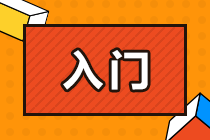 入门